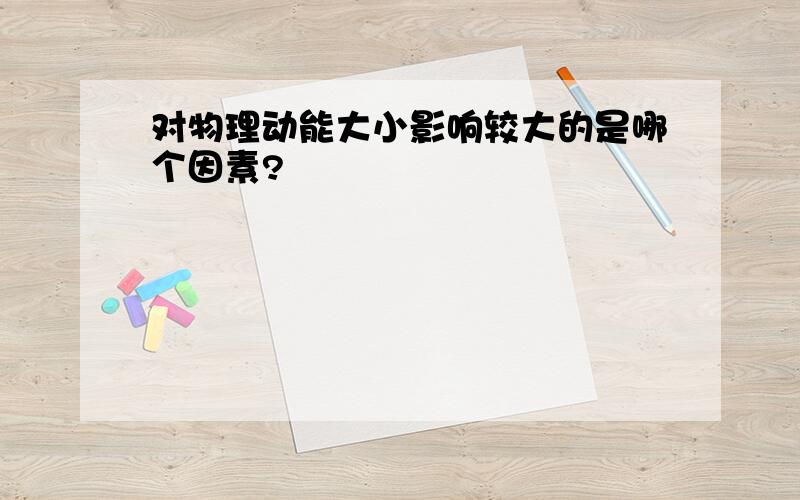 对物理动能大小影响较大的是哪个因素?